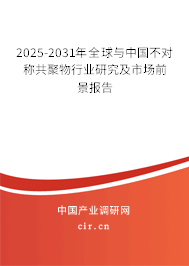 2025-2031年全球与中国不对称共聚物行业研究及市场前景报告

中国产业调研网
cir.cn